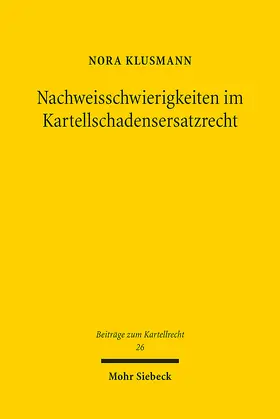 NORA KLUSMANN

Nachweisschwierigkeiten im Kartellschadensersatzrecht

Beiträge zum Kartellrecht
26

Mohr Siebeck